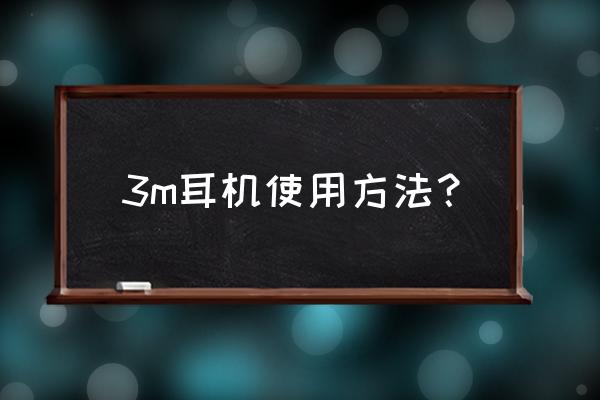 3m耳机使用方法？